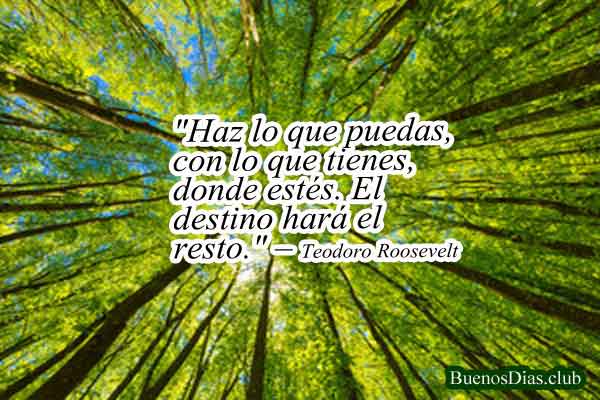 "Haz lo que puedas, con lo que tienes, donde estés. El destino hará el resto." — Teodoro Roosevelt

BuenosDias.club